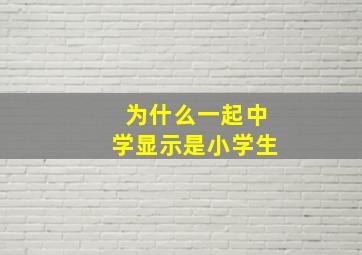 为什么一起中学显示是小学生